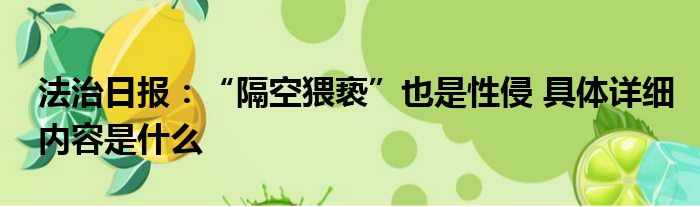 法治日报：“隔空猥亵”也是性侵 具体详细内容是什么